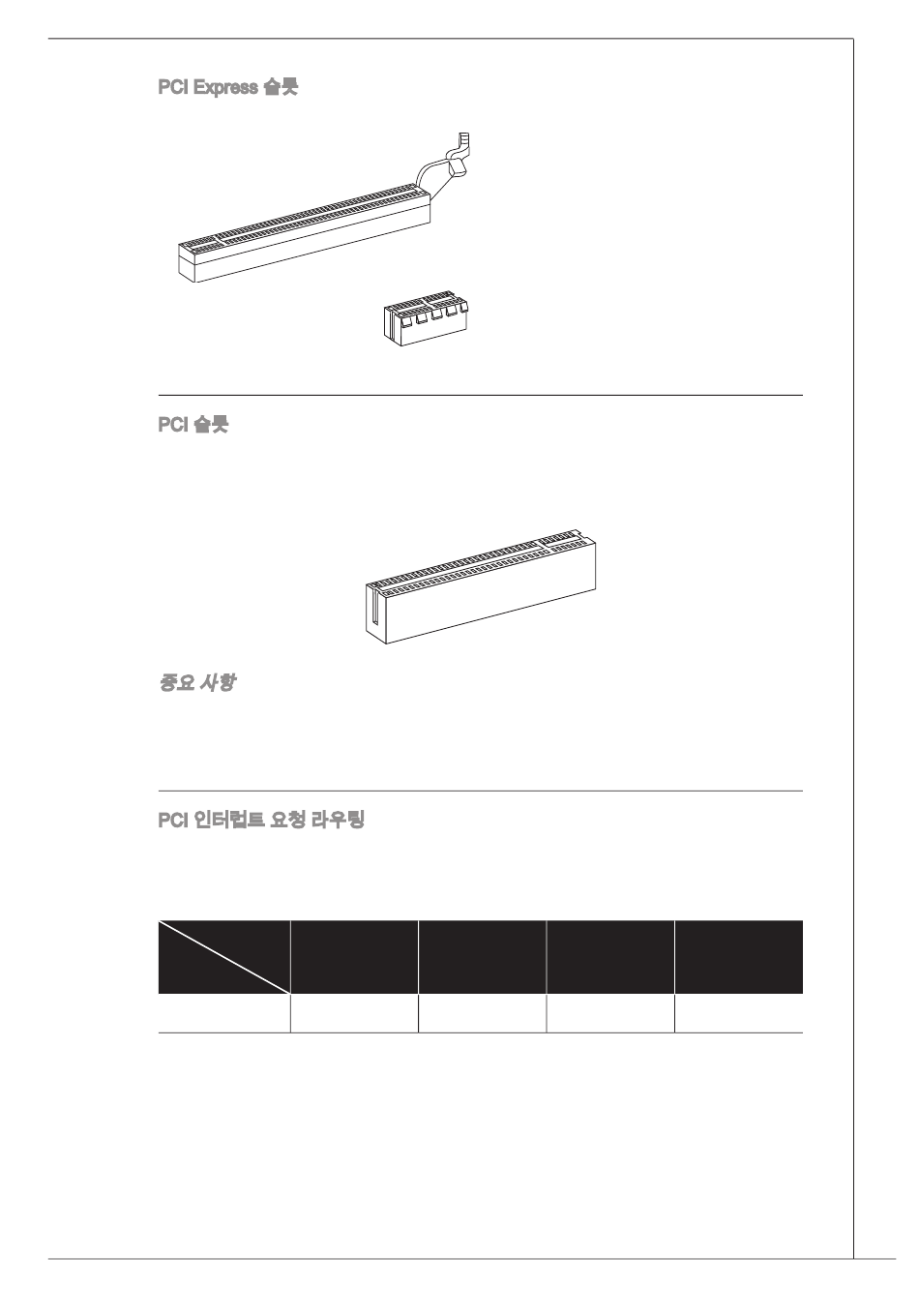 PCI Express 슬롯

PCI 슬롯

중요 사항

PCI 인터럽트 요청 라우팅